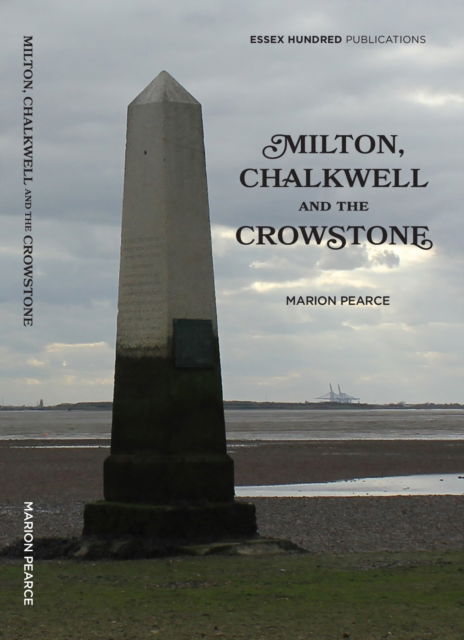 MILTON, CHALKWELL AND THE CROWSTONE

MARION PEARCE

ESSEX HUNDRED PUBLICATIONS

MILTON, CHALKWELL AND THE CROWSTONE

MARION PEARCE